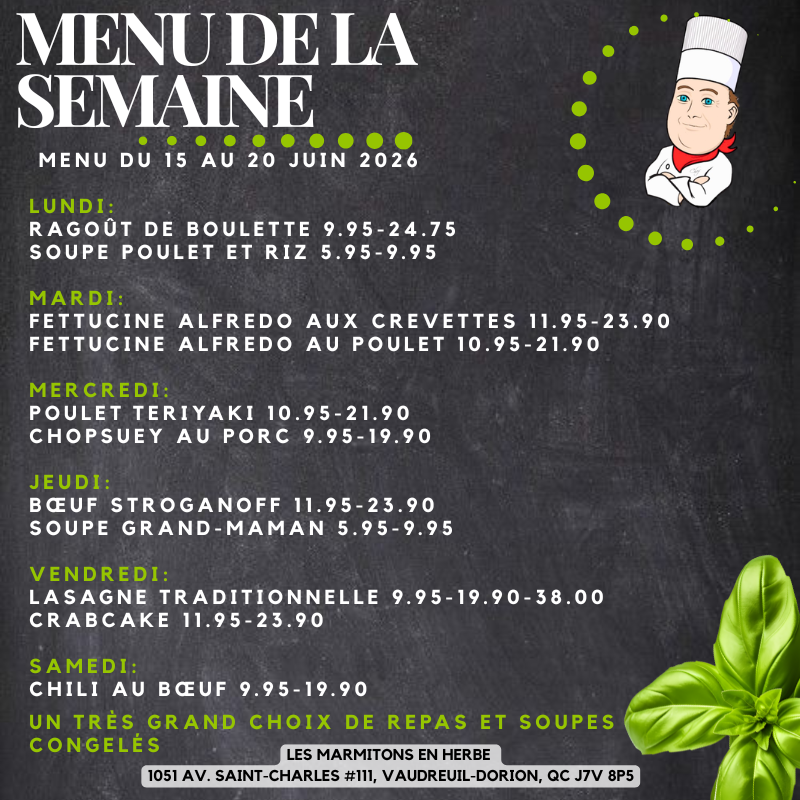 MENU DE LA SEMAINE

MENU DU 15 AU 20 JUIN 2026

LUNDI:
RAGOÛT DE BOULETTE 9.95-24.75
SOUPE POULET ET RIZ 5.95-9.95

MARDI:
FETTUCINE ALFREDO AUX CREVETTES 11.95-23.90
FETTUCINE ALFREDO AU POULET 10.95-21.90

MERCREDI:
POULET TERIYAKI 10.95-21.90
CHOPSUEY AU PORC 9.95-19.90

JEUDI:
BŒUF STROGANOFF 11.95-23.90
SOUPE GRAND-MAMAN 5.95-9.95

VENDREDI:
LASAGNE TRADITIONNELLE 9.95-19.90-38.00
CRABCAKE 11.95-23.90

SAMEDI:
CHILI AU BŒUF 9.95-19.90

UN TRÈS GRAND CHOIX DE REPAS ET SOUPES CONGELÉS

LES MARMITONS EN HERBE
1051 AV. SAINT-CHARLES #111, VAUDREUIL-DORION, QC J7V 8P5